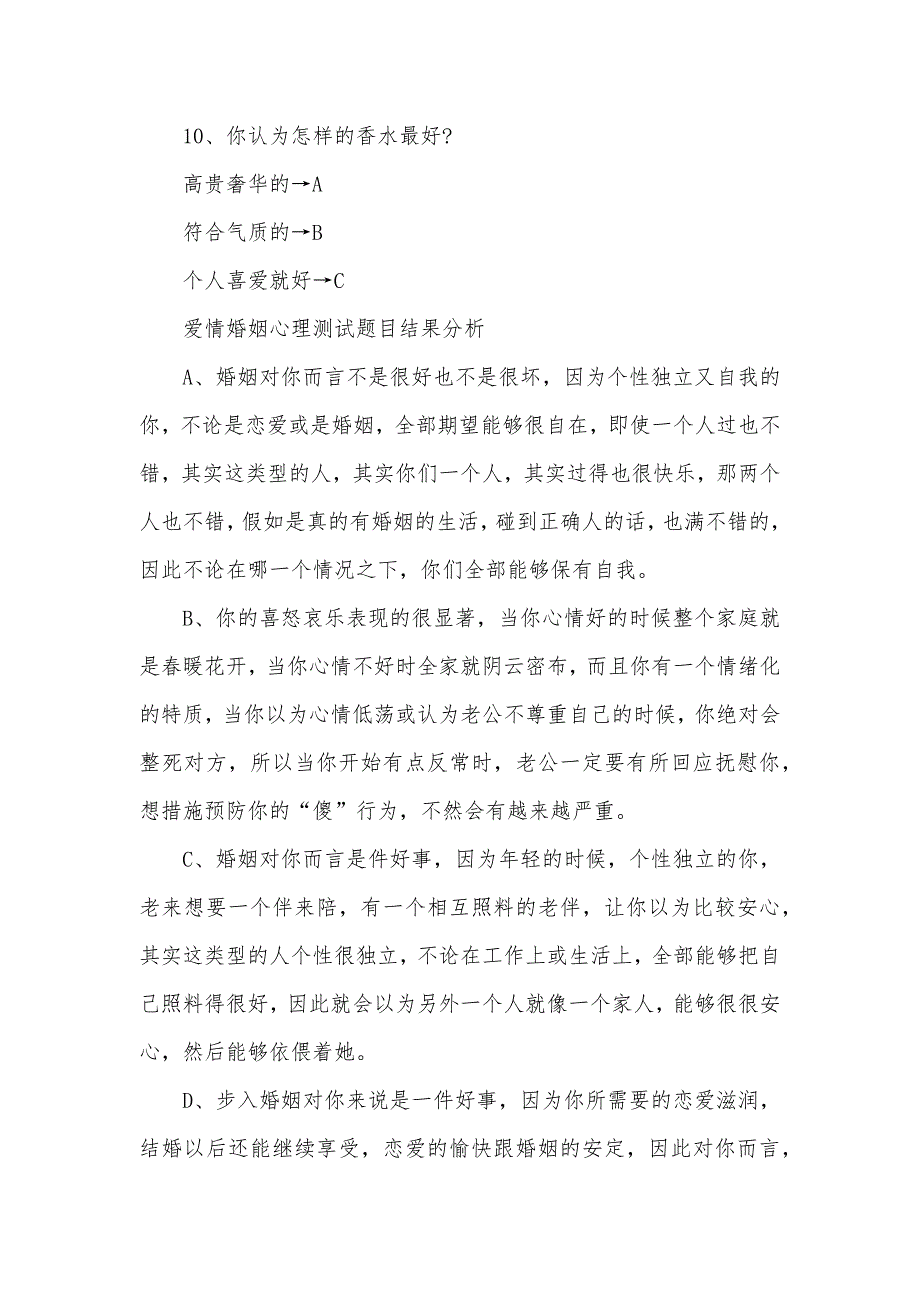 10、你认为怎样的香水最好?

高贵奢华的→A

符合气质的→B

个人喜爱就好→C

爱情婚姻心理测试题目结果分析

A、婚姻对你而言不是很好也不是很坏，因为个性独立又自我的你，不论是恋爱或是婚姻，全部期望能够很自在，即使一个人过也不错，其实这类型的人，其实你们一个人，其实过得也很快乐，那两个人也不错，假如是真的有婚姻的生活，碰到正确人的话，也满不错的，因此不论在哪一个情况之下，你们全部能够保有自我。

B、你的喜怒哀乐表现的很显著，当你心情好的时候整个家庭就是春暖花开，当你心情不好时全家就阴云密布，而且你有一个情绪化的特质，当你以为心情低荡或认为老公不尊重自己的时候，你绝对会整死对方，所以当你开始有点反常时，老公一定要有所回应抚慰你，想措施预防你的“傻”行为，不然会有越来越严重。

C、婚姻对你而言是件好事，因为年轻的时候，个性独立的你，老来想要一个伴来陪，有一个相互照料的老伴，让你以为比较安心，其实这类型的人个性很独立，不论在工作上或生活上，全部能够把自己照料得很好，因此就会以为另外一个人就像一个家人，能够很很安心，然后能够依偎着她。

D、步入婚姻对你来说是一件好事，因为你所需要的恋爱滋润，结婚以后还能继续享受，恋爱的愉快跟婚姻的安定，因此对你而言，